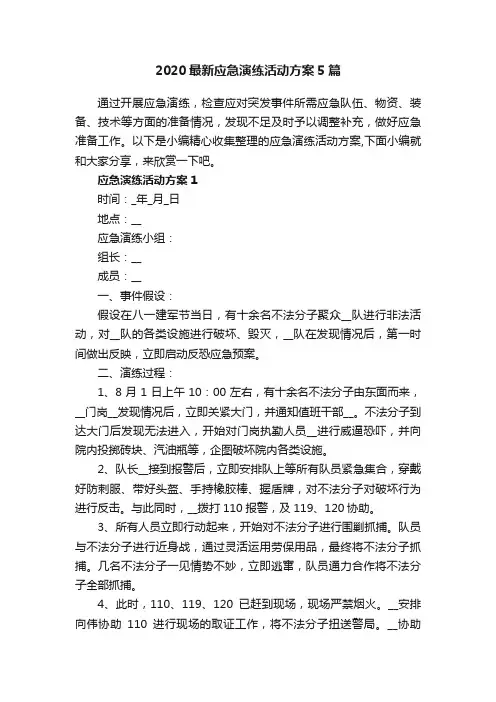 2020 最新应急演练活动方案 5 篇

通过开展应急演练，检查应对突发事件所需应急队伍、物资、装备、技术等方面的准备情况，发现不足及时予以调整补充，做好应急准备工作。以下是小编精心收集整理的应急演练活动方案,下面小编就和大家分享，来欣赏一下吧。

应急演练活动方案 1

时间：_年_月_日

地点：__

应急演练小组：

组长：__

成员：__

一、事件假设：

假设在八一建军节当日，有十余名不法分子聚众__队进行非法活动，对__队的各类设施进行破坏、毁灭，__队在发现情况后，第一时间做出反映，立即启动反恐应急预案。

二、演练过程：

1、8 月 1 日上午 10：00 左右，有十余名不法分子由东面而来，__门岗__发现情况后，立即关紧大门，并通知值班干部__。不法分子到达大门后发现无法进入，开始对门岗执勤人员__进行威逼恐吓，并向院内投掷砖块、汽油瓶等，企图破坏院内各类设施。

2、队长__接到报警后，立即安排队上等所有队员紧急集合，穿戴好防刺服、带好头盔、手持橡胶棒、握盾牌，对不法分子对破坏行为进行反击。与此同时，__拨打 110 报警，及 119、120 协助。

3、所有人员立即行动起来，开始对不法分子进行围剿抓捕。队员与不法分子进行近身战，通过灵活运用劳保用品，最终将不法分子抓捕。几名不法分子一见情势不妙，立即逃窜，队员通力合作将不法分子全部抓捕。

4、此时，110、119、120 已赶到现场，现场严禁烟火。__安排向伟协助 110 进行现场的取证工作，将不法分子扭送警局。__协助